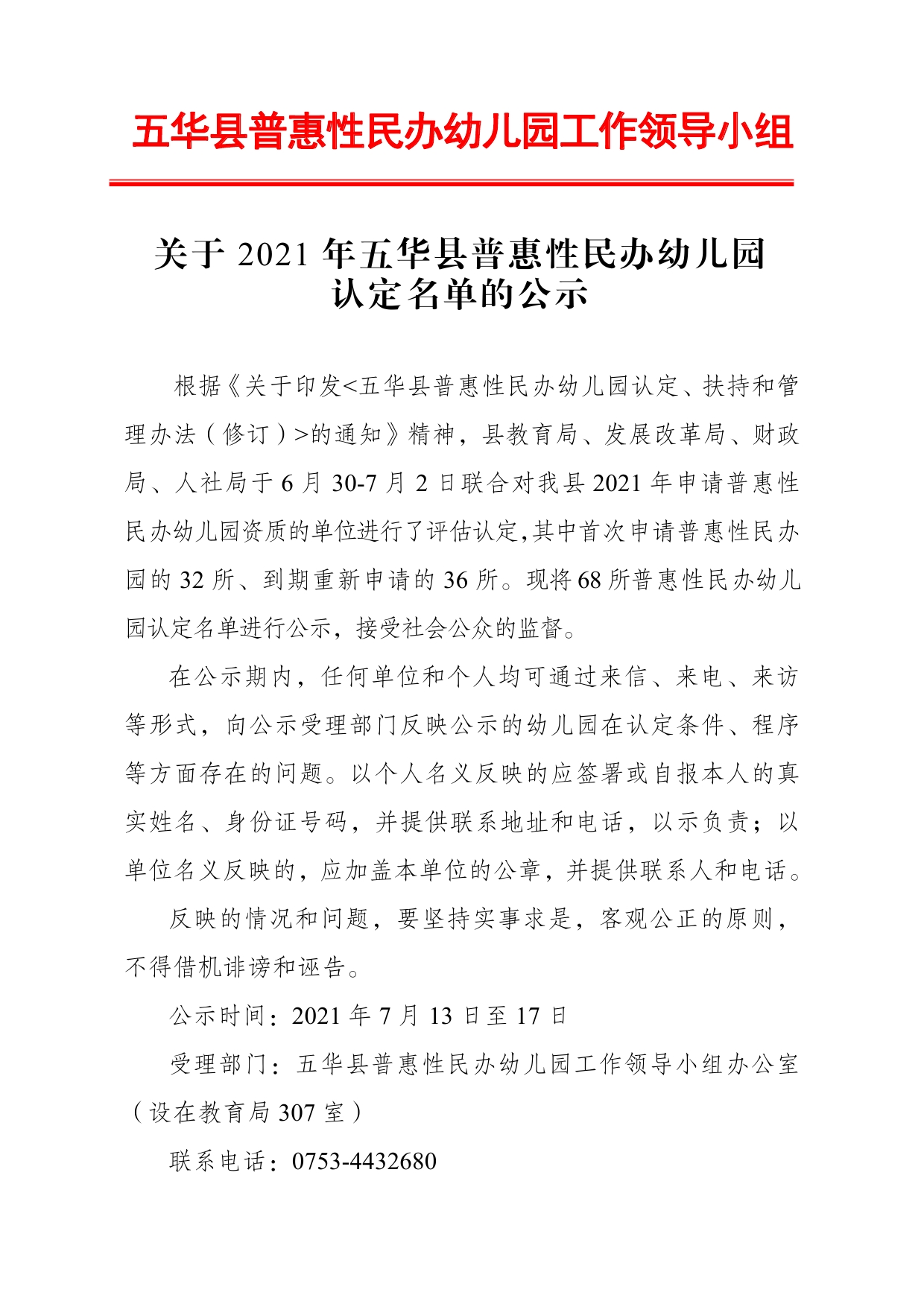 五华县普惠性民办幼儿园工作领导小组

关于 2021 年五华县普惠性民办幼儿园认定名单的公示

根据《关于印发<五华县普惠性民办幼儿园认定、扶持和管理办法（修订）>的通知》精神，县教育局、发展改革局、财政局、人社局于 6 月 30-7 月 2 日联合对我县 2021 年申请普惠性民办幼儿园资质的单位进行了评估认定,其中首次申请普惠性民办园的 32 所、到期重新申请的 36 所。现将 68 所普惠性民办幼儿园认定名单进行公示，接受社会公众的监督。

在公示期内，任何单位和个人均可通过来信、来电、来访等形式，向公示受理部门反映公示的幼儿园在认定条件、程序等方面存在的问题。以个人名义反映的应签署或自报本人的真实姓名、身份证号码，并提供联系地址和电话，以示负责；以单位名义反映的，应加盖本单位的公章，并提供联系人和电话。

反映的情况和问题，要坚持实事求是，客观公正的原则，不得借机诽谤和诬告。

公示时间：2021 年 7 月 13 日至 17 日

受理部门：五华县普惠性民办幼儿园工作领导小组办公室（设在教育局 307 室）

联系电话：0753-4432680